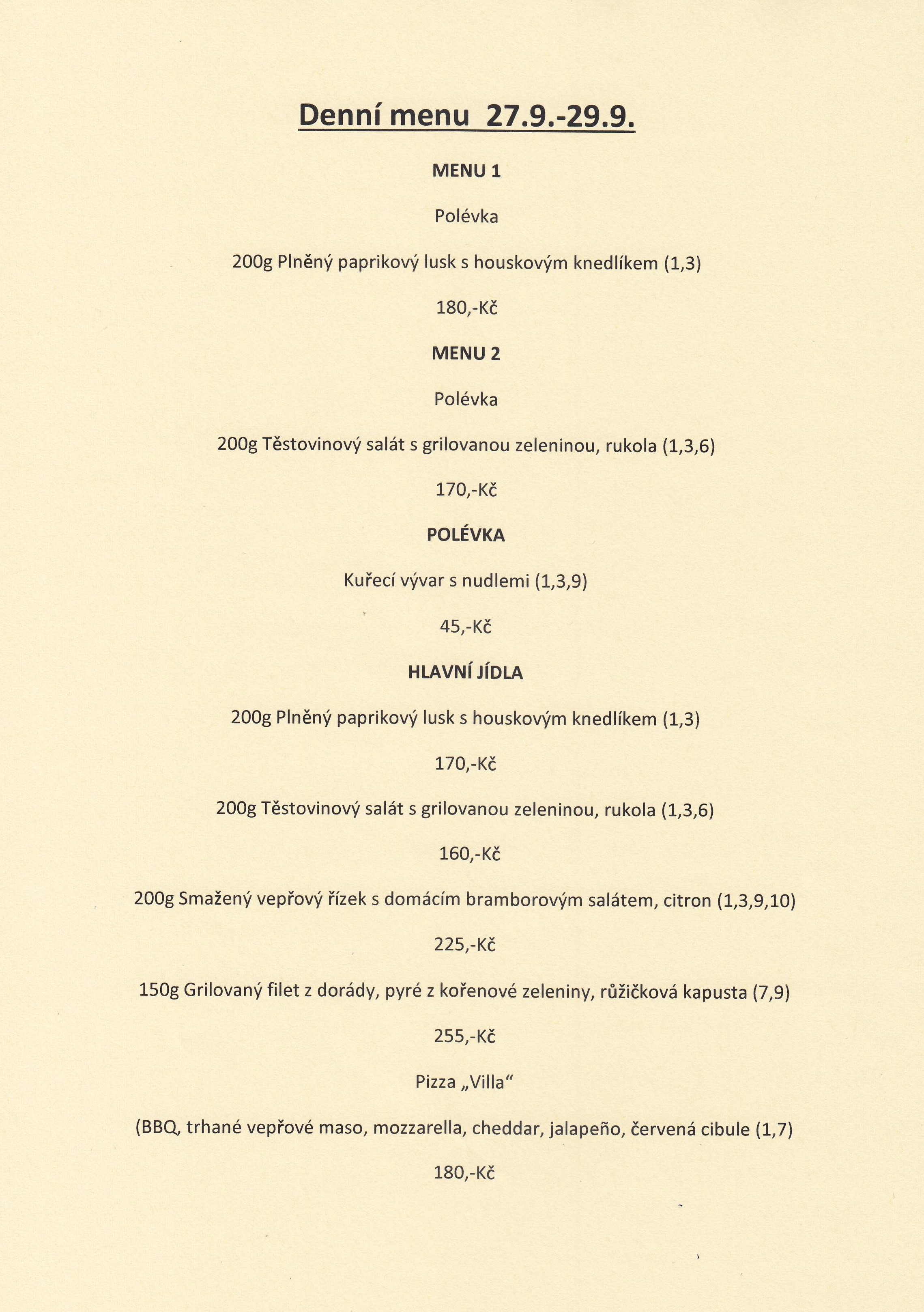 Denní menu 27.9.-29.9.

MENU 1

Polévka

200g Plněný paprikový lusk s houskovým knedlíkem (1,3)

180,-Kč

MENU 2

Polévka

200g Těstovinový salát s grilovanou zeleninou, rukola (1,3,6)

170,-Kč

POLÉVKA

Kuřecí vývar s nudlemi (1,3,9)

45,-Kč

HLAVNÍ JÍDLA

200g Plněný paprikový lusk s houskovým knedlíkem (1,3)

170,-Kč

200g Těstovinový salát s grilovanou zeleninou, rukola (1,3,6)

160,-Kč

200g Smažený vepřový řízek s domácím bramborovým salátem, citron (1,3,9,10)

225,-Kč

150g Grilovaný filet z dorády, pyré z kořenové zeleniny, růžičková kapusta (7,9)

255,-Kč

Pizza „Villa“

(BBQ, trhané vepřové maso, mozzarella, cheddar, jalapeño, červená cibule (1,7)

180,-Kč